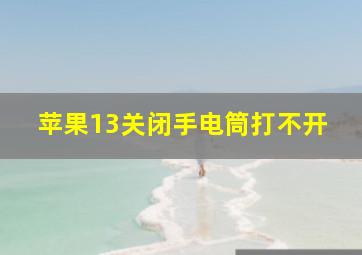 苹果13关闭手电筒打不开